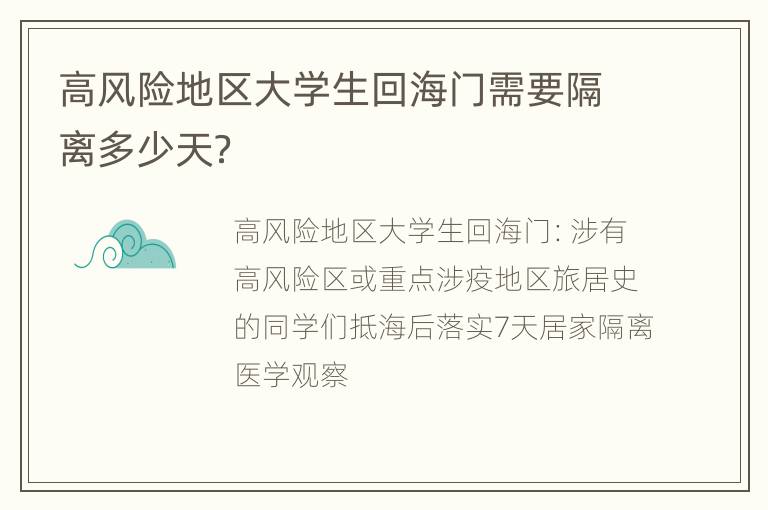 高风险地区大学生回海门需要隔离多少天?

高风险地区大学生回海门: 涉有高风险区或重点涉疫地区旅居史的同学们抵海后落实7天居家隔离医学观察